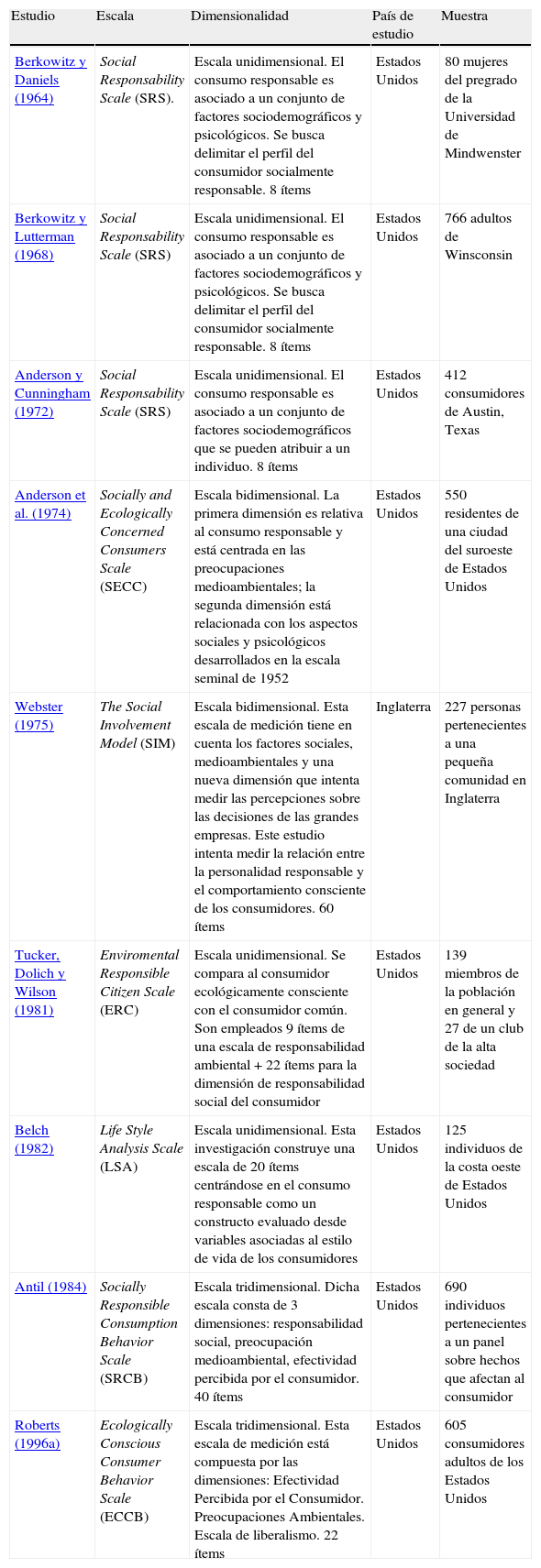 | Estudio | Escala | Dimensionalidad | País de estudio | Muestra |
|---|---|---|---|---|
| Berkowitz y Daniels (1964) | Social Responsability Scale (SRS). | Escala unidimensional. El consumo responsable es asociado a un conjunto de factores sociodemográficos y psicológicos. Se busca delimitar el perfil del consumidor socialmente responsable. 8 ítems | Estados Unidos | 80 mujeres del pregrado de la Universidad de Mindwenster |
| Berkowitz y Lutterman (1968) | Social Responsability Scale (SRS) | Escala unidimensional. El consumo responsable es asociado a un conjunto de factores sociodemográficos y psicológicos. Se busca delimitar el perfil del consumidor socialmente responsable. 8 ítems | Estados Unidos | 766 adultos de Winsconsin |
| Anderson y Cunningham (1972) | Social Responsability Scale (SRS) | Escala unidimensional. El consumo responsable es asociado a un conjunto de factores sociodemográficos que se pueden atribuir a un individuo. 8 ítems | Estados Unidos | 412 consumidores de Austin, Texas |
| Anderson et al. (1974) | Socially and Ecologically Concerned Consumers Scale (SECC) | Escala bidimensional. La primera dimensión es relativa al consumo responsable y está centrada en las preocupaciones medioambientales; la segunda dimensión está relacionada con los aspectos sociales y psicológicos desarrollados en la escala seminal de 1952 | Estados Unidos | 550 residentes de una ciudad del suroeste de Estados Unidos |
| Webster (1975) | The Social Involvement Model (SIM) | Escala bidimensional. Esta escala de medición tiene en cuenta los factores sociales, medioambientales y una nueva dimensión que intenta medir las percepciones sobre las decisiones de las grandes empresas. Este estudio intenta medir la relación entre la personalidad responsable y el comportamiento consciente de los consumidores. 60 ítems | Inglaterra | 227 personas pertenecientes a una pequeña comunidad en Inglaterra |
| Tucker, Dolich y Wilson (1981) | Enviromental Responsible Citizen Scale (ERC) | Escala unidimensional. Se compara al consumidor ecológicamente consciente con el consumidor común. Son empleados 9 ítems de una escala de responsabilidad ambiental + 22 ítems para la dimensión de responsabilidad social del consumidor | Estados Unidos | 139 miembros de la población en general y 27 de un club de la alta sociedad |
| Belch (1982) | Life Style Analysis Scale (LSA) | Escala unidimensional. Esta investigación construye una escala de 20 ítems centrándose en el consumo responsable como un constructo evaluado desde variables asociadas al estilo de vida de los consumidores | Estados Unidos | 125 individuos de la costa oeste de Estados Unidos |
| Antil (1984) | Socially Responsible Consumption Behavior Scale (SRCB) | Escala tridimensional. Dicha escala consta de 3 dimensiones: responsabilidad social, preocupación medioambiental, efectividad percibida por el consumidor. 40 ítems | Estados Unidos | 690 individuos pertenecientes a un panel sobre hechos que afectan al consumidor |
| Roberts (1996a) | Ecologically Conscious Consumer Behavior Scale (ECCB) | Escala tridimensional. Esta escala de medición está compuesta por las dimensiones: Efectividad Percibida por el Consumidor. Preocupaciones Ambientales. Escala de liberalismo. 22 ítems | Estados Unidos | 605 consumidores adultos de los Estados Unidos |